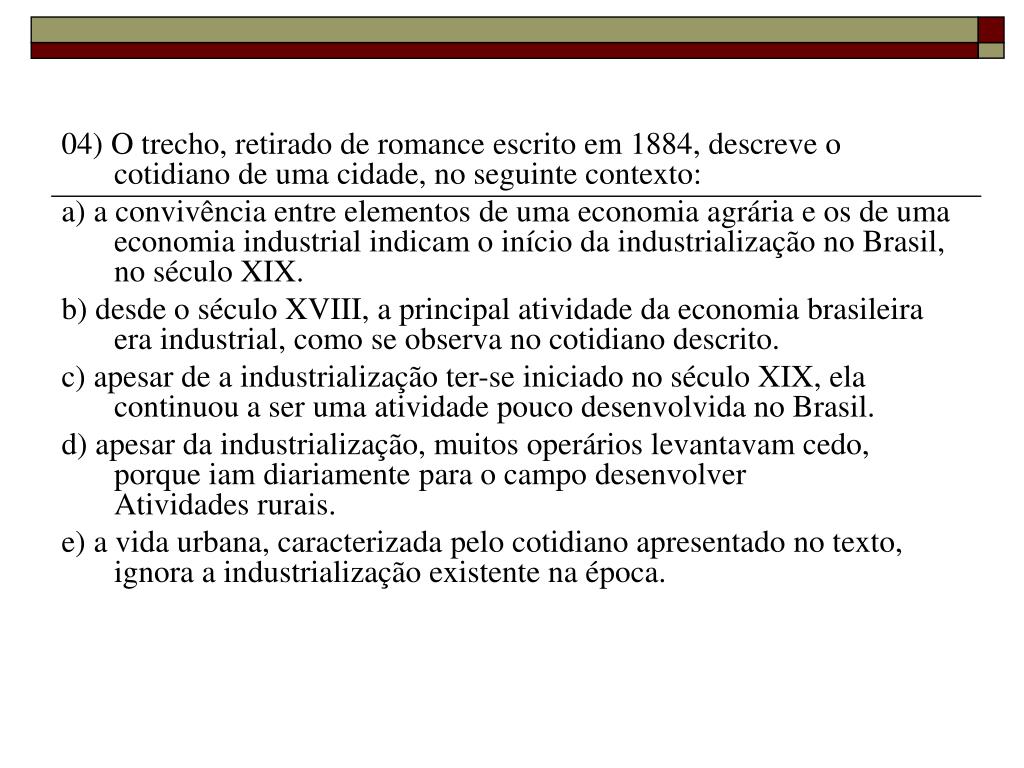 04) O trecho, retirado de romance escrito em 1884, descreve o cotidiano de uma cidade, no seguinte contexto:

a) a convivência entre elementos de uma economia agrária e os de uma economia industrial indicam o início da industrialização no Brasil, no século XIX.

b) desde o século XVIII, a principal atividade da economia brasileira era industrial, como se observa no cotidiano descrito.

c) apesar de a industrialização ter-se iniciado no século XIX, ela continuou a ser uma atividade pouco desenvolvida no Brasil.

d) apesar da industrialização, muitos operários levantavam cedo, porque iam diariamente para o campo desenvolver Atividades rurais.

e) a vida urbana, caracterizada pelo cotidiano apresentado no texto, ignora a industrialização existente na época.